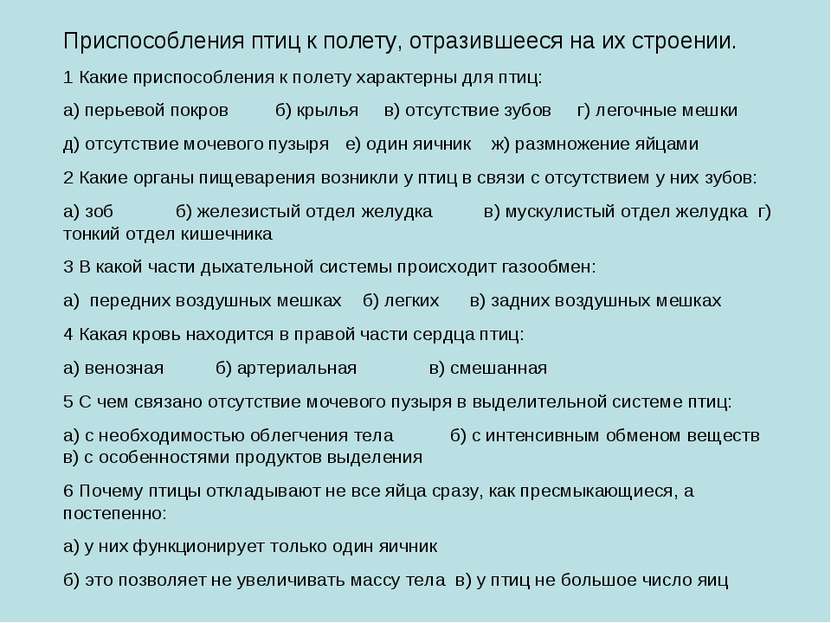 Приспособления птиц к полету, отразившееся на их строении.

1 Какие приспособления к полету характерны для птиц:

а) перьевой покров б) крылья в) отсутствие зубов г) легочные мешки

д) отсутствие мочевого пузыря е) один яичник ж) размножение яйцами

2 Какие органы пищеварения возникли у птиц в связи с отсутствием у них зубов:

а) зоб б) железистый отдел желудка в) мускулистый отдел желудка г) тонкий отдел кишечника

3 В какой части дыхательной системы происходит газообмен:

а) передних воздушных мешках б) легких в) задних воздушных мешках

4 Какая кровь находится в правой части сердца птиц:

а) венозная б) артериальная в) смешанная

5 С чем связано отсутствие мочевого пузыря в выделительной системе птиц:

а) с необходимостью облегчения тела б) с интенсивным обменом веществ в) с особенностями продуктов выделения

6 Почему птицы откладывают не все яйца сразу, как пресмыкающиеся, а постепенно:

а) у них функционирует только один яичник

б) это позволяет не увеличивать массу тела в) у птиц не большое число яиц